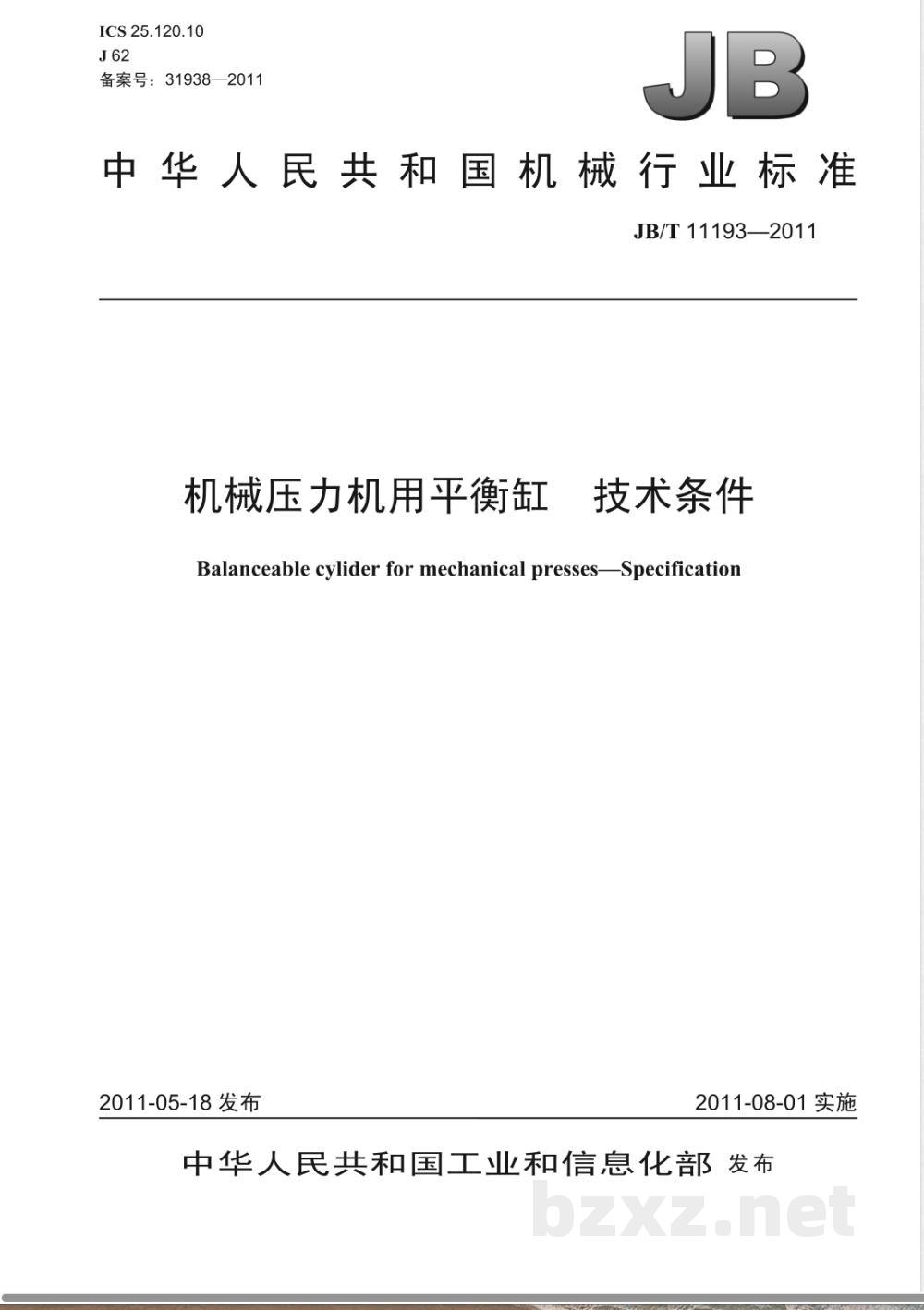 ICS 25.120.10
J 62
备案号：31938—2011

JB

中华人民共和国机械行业标准

JB/T 11193—2011

机械压力机用平衡缸　技术条件

Balanceable cylider for mechanical presses—Specification

2011-05-18 发布

2011-08-01 实施

中华人民共和国工业和信息化部 发布

bzxz.net